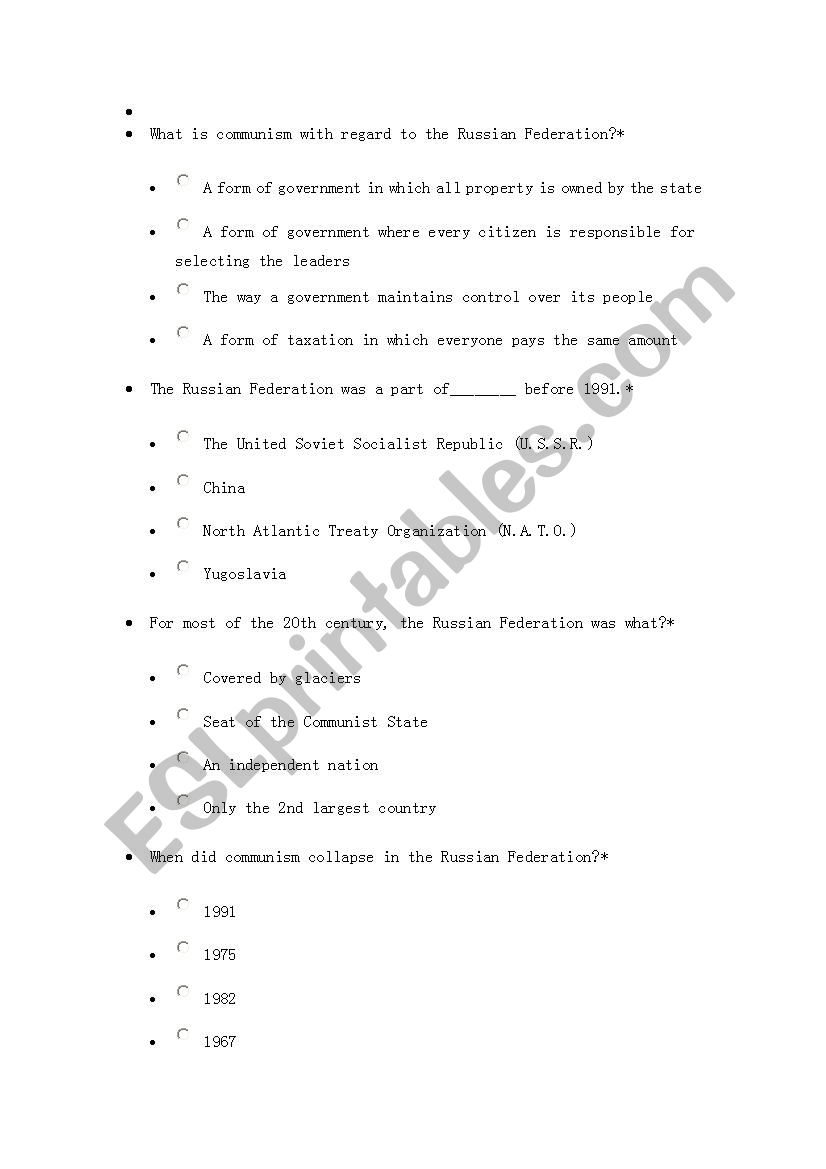 What is communism with regard to the Russian Federation?*

A form of government in which all property is owned by the state

A form of government where every citizen is responsible for selecting the leaders

The way a government maintains control over its people

A form of taxation in which everyone pays the same amount

The Russian Federation was a part of________ before 1991.*

The United Soviet Socialist Republic (U.S.S.R.)

China

North Atlantic Treaty Organization (N.A.T.O.)

Yugoslavia

For most of the 20th century, the Russian Federation was what?*

Covered by glaciers

Seat of the Communist State

An independent nation

Only the 2nd largest country

When did communism collapse in the Russian Federation?*

1991

1975

1982

1967

ESLprintables.com